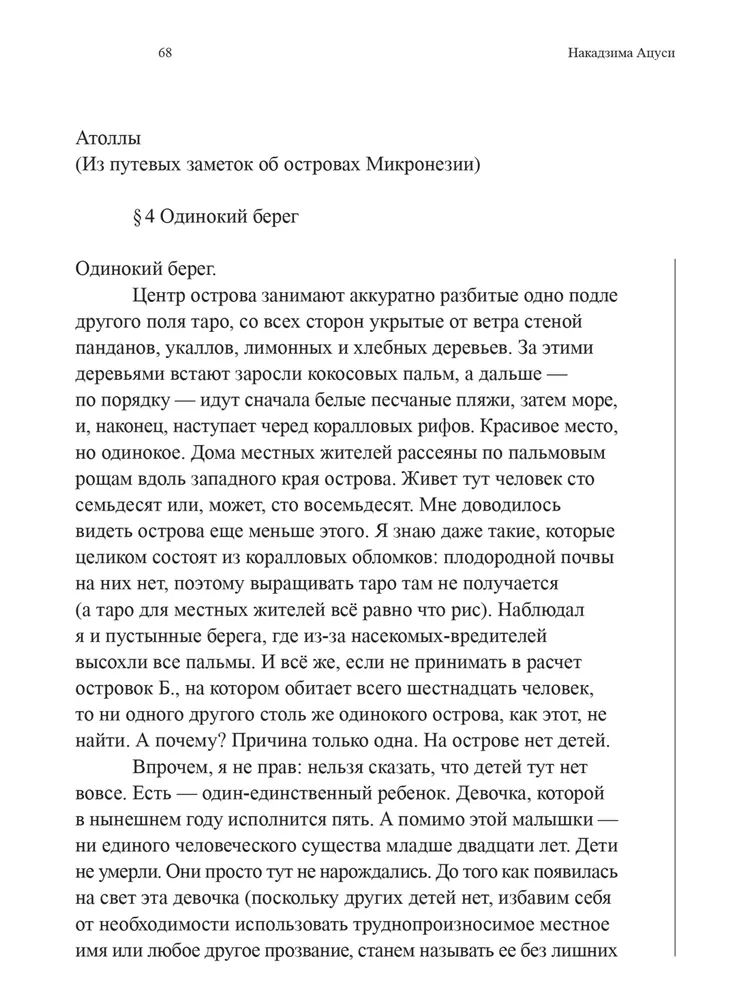 68

Накадзима Ацуси

Атоллы
(Из путевых заметок об островах Микронезии)

§ 4 Одинокий берег

Одинокий берег.

Центр острова занимают аккуратно разбитые одно подле другого поля таро, со всех сторон укрытые от ветра стеной панданов, укаллов, лимонных и хлебных деревьев. За этими деревьями встают заросли кокосовых пальм, а дальше — по порядку — идут сначала белые песчаные пляжи, затем море, и, наконец, наступает черед коралловых рифов. Красивое место, но одинокое. Дома местных жителей рассеяны по пальмовым рощам вдоль западного края острова. Живет тут человек сто семьдесят или, может, сто восемьдесят. Мне доводилось видеть острова еще меньше этого. Я знаю даже такие, которые целиком состоят из коралловых обломков: плодородной почвы на них нет, поэтому выращивать таро там не получается (а таро для местных жителей всё равно что рис). Наблюдал я и пустынные берега, где из-за насекомых-вредителей высохли все пальмы. И всё же, если не принимать в расчет островок Б., на котором обитает всего шестнадцать человек, то ни одного другого столь же одинокого острова, как этот, не найти. А почему? Причина только одна. На острове нет детей.

Впрочем, я не прав: нельзя сказать, что детей тут нет вовсе. Есть — один-единственный ребенок. Девочка, которой в нынешнем году исполнится пять. А помимо этой малышки — ни единого человеческого существа младше двадцати лет. Дети не умерли. Они просто тут не нарождались. До того как появилась на свет эта девочка (поскольку других детей нет, избавим себя от необходимости использовать труднопроизносимое местное имя или любое другое прозвание, станем называть ее без лишних